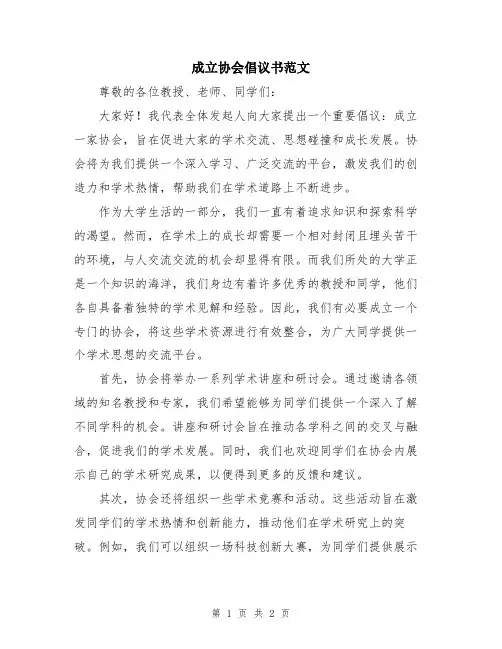 成立协会倡议书范文

尊敬的各位教授、老师、同学们：

大家好！我代表全体发起人向大家提出一个重要倡议：成立一家协会，旨在促进大家的学术交流、思想碰撞和成长发展。协会将为我们提供一个深入学习、广泛交流的平台，激发我们的创造力和学术热情，帮助我们在学术道路上不断进步。

作为大学生活的一部分，我们一直有着追求知识和探索科学的渴望。然而，在学术上的成长却需要一个相对封闭且埋头苦干的环境，与人交流交流的机会却显得有限。而我们所处的大学正是一个知识的海洋，我们身边有着许多优秀的教授和同学，他们各自具备着独特的学术见解和经验。因此，我们有必要成立一个专门的协会，将这些学术资源进行有效整合，为广大同学提供一个学术思想的交流平台。

首先，协会将举办一系列学术讲座和研讨会。通过邀请各领域的知名教授和专家，我们希望能够为同学们提供一个深入了解不同学科的机会。讲座和研讨会旨在推动各学科之间的交叉与融合，促进我们的学术发展。同时，我们也欢迎同学们在协会内展示自己的学术研究成果，以便得到更多的反馈和建议。

其次，协会还将组织一些学术竞赛和活动。这些活动旨在激发同学们的学术热情和创新能力，推动他们在学术研究上的突破。例如，我们可以组织一场科技创新大赛，为同学们提供展示

第 1 页 共 2 页